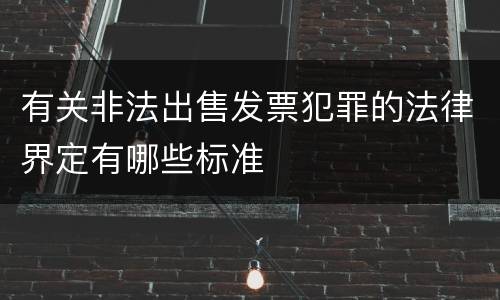 有关非法出售发票犯罪的法律界定有哪些标准